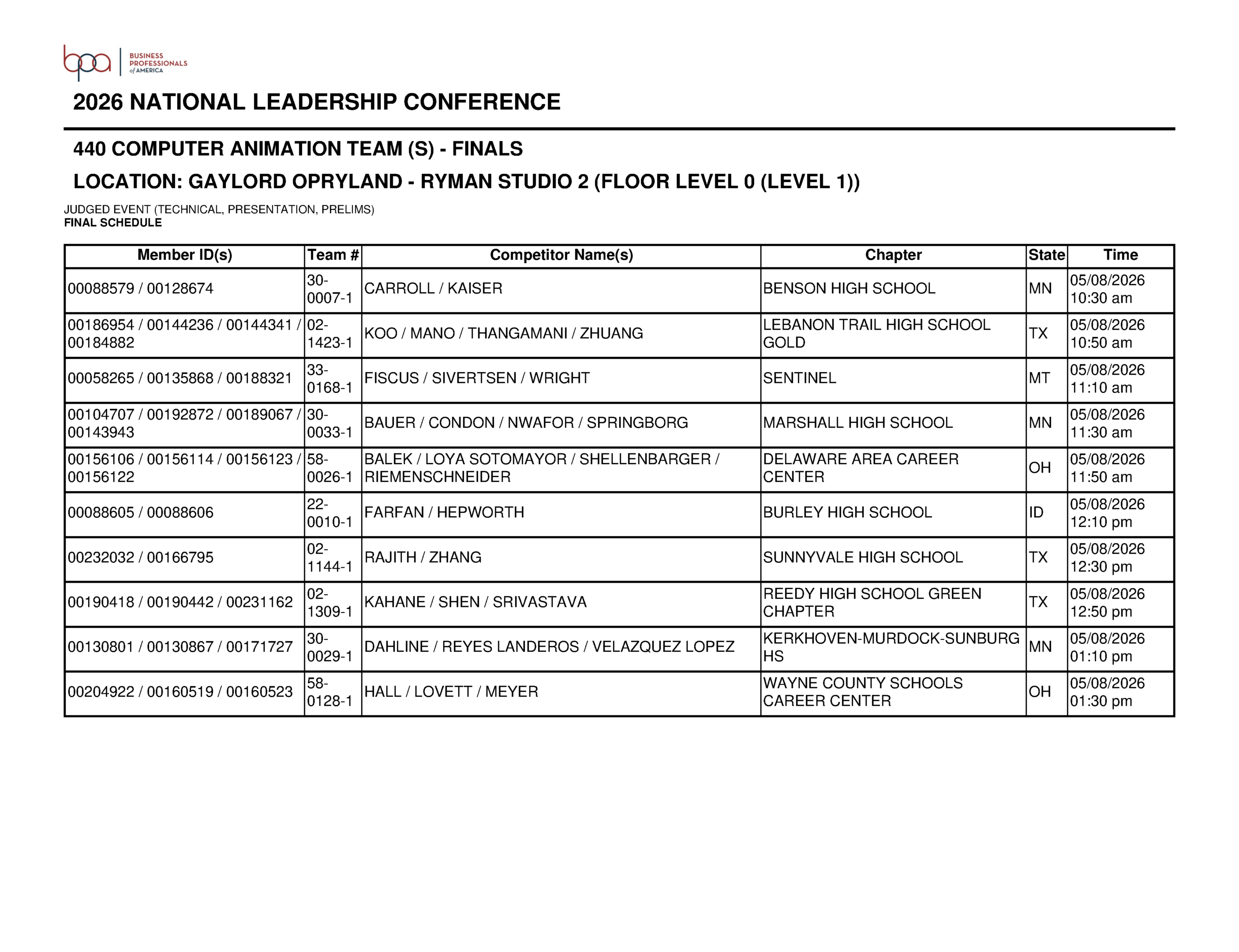 bpa BUSINESS PROFESSIONALS of AMERICA

2026 NATIONAL LEADERSHIP CONFERENCE

440 COMPUTER ANIMATION TEAM (S) - FINALS

LOCATION: GAYLORD OPRYLAND - RYMAN STUDIO 2 (FLOOR LEVEL 0 (LEVEL 1))

JUDGED EVENT (TECHNICAL, PRESENTATION, PRELIMS)
FINAL SCHEDULE

| Member ID(s) | Team # | Competitor Name(s) | Chapter | State | Time |
|---|---|---|---|---|---|
| 00088579 / 00128674 | 30-0007-1 | CARROLL / KAISER | BENSON HIGH SCHOOL | MN | 05/08/2026 10:30 am |
| 00186954 / 00144236 / 00144341 / 00184882 | 02-1423-1 | KOO / MANO / THANGAMANI / ZHUANG | LEBANON TRAIL HIGH SCHOOL GOLD | TX | 05/08/2026 10:50 am |
| 00058265 / 00135868 / 00188321 | 33-0168-1 | FISCUS / SIVERTSEN / WRIGHT | SENTINEL | MT | 05/08/2026 11:10 am |
| 00104707 / 00192872 / 00189067 / 00143943 | 30-0033-1 | BAUER / CONDON / NWAFOR / SPRINGBORG | MARSHALL HIGH SCHOOL | MN | 05/08/2026 11:30 am |
| 00156106 / 00156114 / 00156123 / 00156122 | 58-0026-1 | BALEK / LOYA SOTOMAYOR / SHELLENBARGER / RIEMENSCHNEIDER | DELAWARE AREA CAREER CENTER | OH | 05/08/2026 11:50 am |
| 00088605 / 00088606 | 22-0010-1 | FARFAN / HEPWORTH | BURLEY HIGH SCHOOL | ID | 05/08/2026 12:10 pm |
| 00232032 / 00166795 | 02-1144-1 | RAJITH / ZHANG | SUNNYVALE HIGH SCHOOL | TX | 05/08/2026 12:30 pm |
| 00190418 / 00190442 / 00231162 | 02-1309-1 | KAHANE / SHEN / SRIVASTAVA | REEDY HIGH SCHOOL GREEN CHAPTER | TX | 05/08/2026 12:50 pm |
| 00130801 / 00130867 / 00171727 | 30-0029-1 | DAHLINE / REYES LANDEROS / VELAZQUEZ LOPEZ | KERKHOVEN-MURDOCK-SUNBURG HS | MN | 05/08/2026 01:10 pm |
| 00204922 / 00160519 / 00160523 | 58-0128-1 | HALL / LOVETT / MEYER | WAYNE COUNTY SCHOOLS CAREER CENTER | OH | 05/08/2026 01:30 pm |